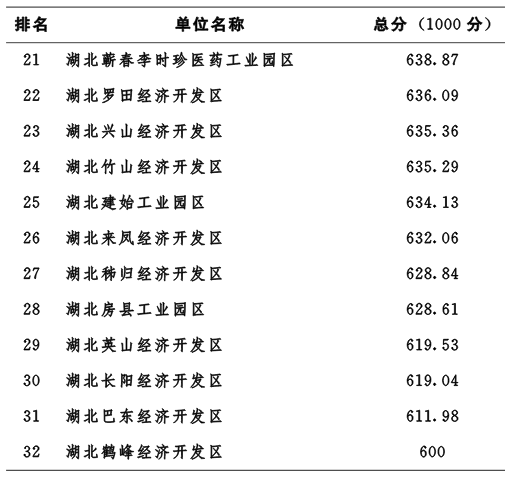 | 排名 | 单位名称 | 总分（1000 分） |
|---|---|---|
| 21 | 湖北蕲春李时珍医药工业园区 | 638.87 |
| 22 | 湖北罗田经济开发区 | 636.09 |
| 23 | 湖北兴山经济开发区 | 635.36 |
| 24 | 湖北竹山经济开发区 | 635.29 |
| 25 | 湖北建始工业园区 | 634.13 |
| 26 | 湖北来凤经济开发区 | 632.06 |
| 27 | 湖北秭归经济开发区 | 628.84 |
| 28 | 湖北房县工业园区 | 628.61 |
| 29 | 湖北英山经济开发区 | 619.53 |
| 30 | 湖北长阳经济开发区 | 619.04 |
| 31 | 湖北巴东经济开发区 | 611.98 |
| 32 | 湖北鹤峰经济开发区 | 600 |